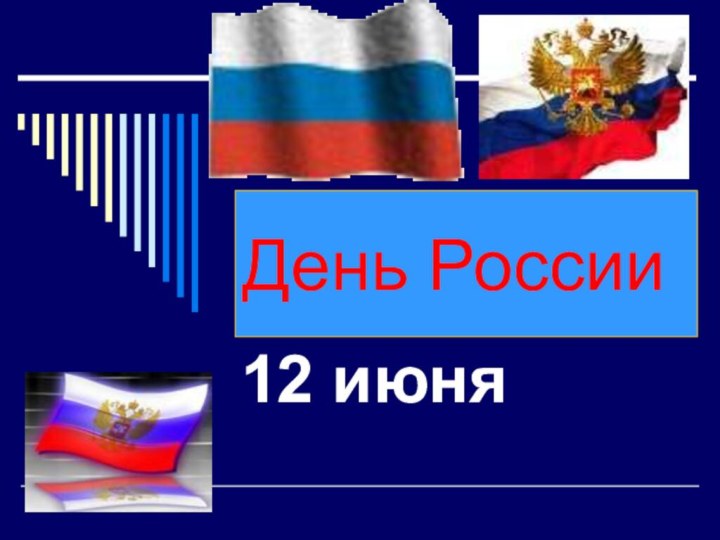 День России

12 июня